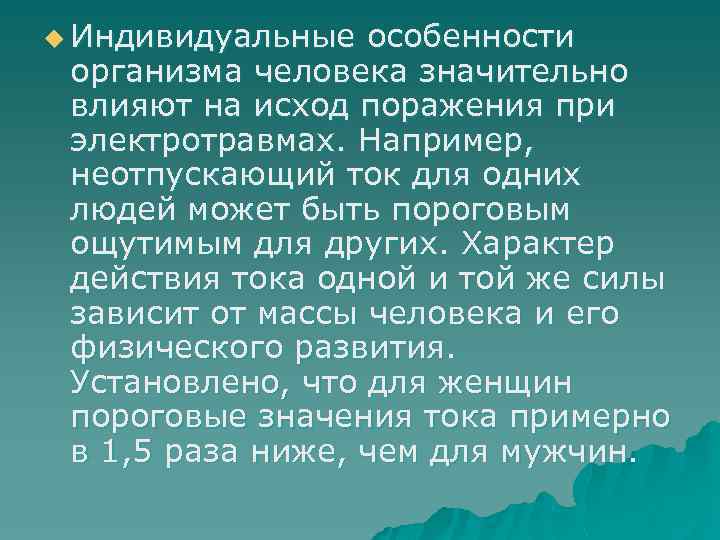 Индивидуальные особенности организма человека значительно влияют на исход поражения при электротравмах. Например, неотпускающий ток для одних людей может быть пороговым ощутимым для других. Характер действия тока одной и той же силы зависит от массы человека и его физического развития. Установлено, что для женщин пороговые значения тока примерно в 1,5 раза ниже, чем для мужчин.